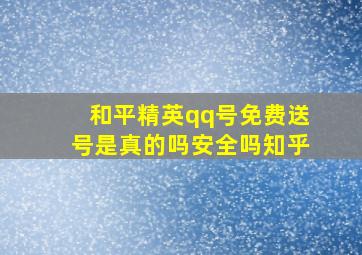 和平精英qq号免费送号是真的吗安全吗知乎